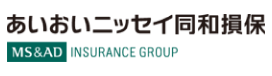 あいおいニッセイ同和損保

MS&AD INSURANCE GROUP